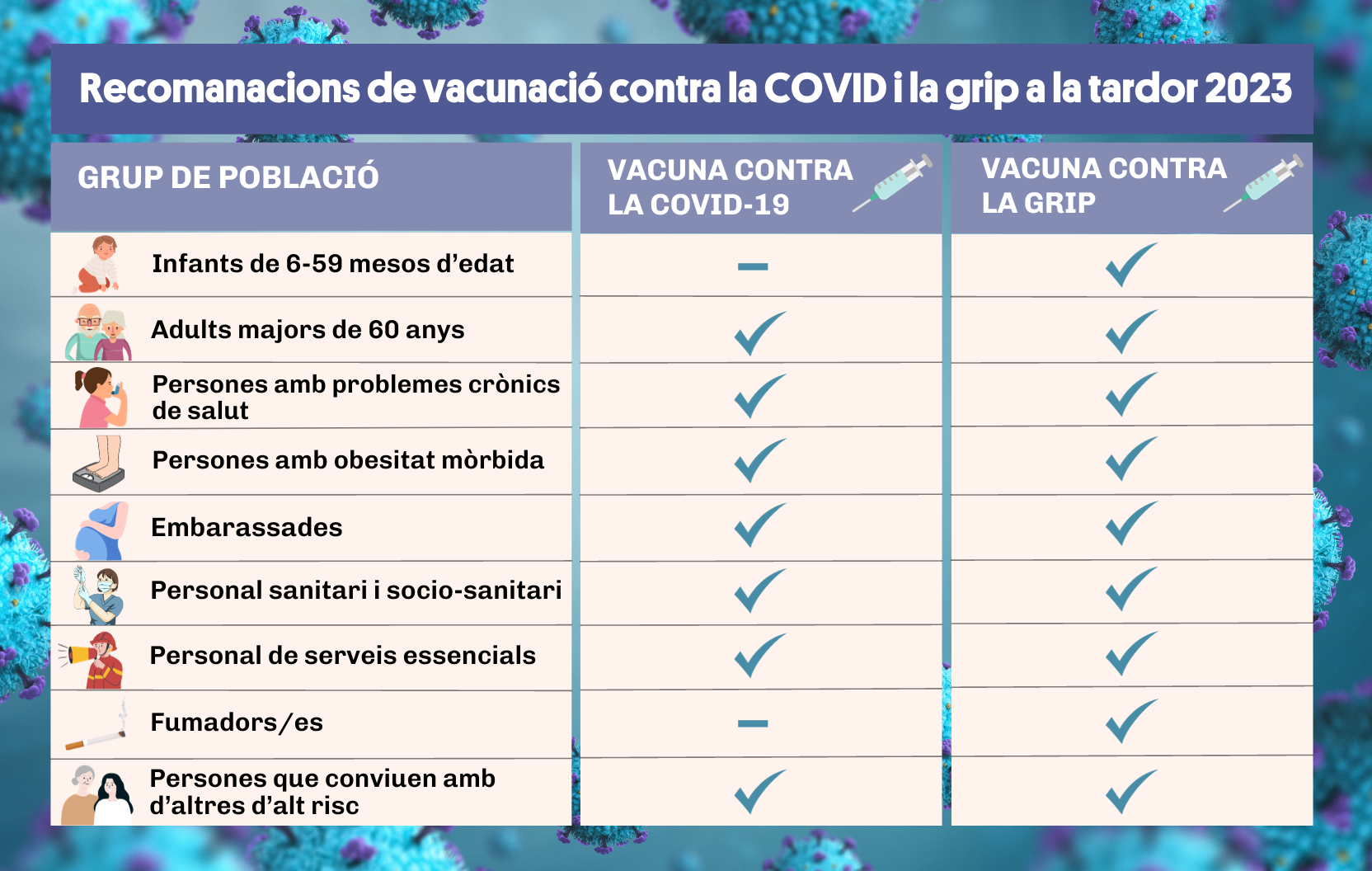 Recomanacions de vacunació contra la COVID i la grip a la tardor 2023

| GRUP DE POBLACIÓ | VACUNA CONTRA LA COVID-19 | VACUNA CONTRA LA GRIP |
|---|---|---|
| Infants de 6-59 mesos d'edat | – | ✓ |
| Adults majors de 60 anys | ✓ | ✓ |
| Persones amb problemes crònics de salut | ✓ | ✓ |
| Persones amb obesitat mòrbida | ✓ | ✓ |
| Embarassades | ✓ | ✓ |
| Personal sanitari i socio-sanitari | ✓ | ✓ |
| Personal de serveis essencials | ✓ | ✓ |
| Fumadors/es | – | ✓ |
| Persones que conviuen amb d'altres d'alt risc | ✓ | ✓ |